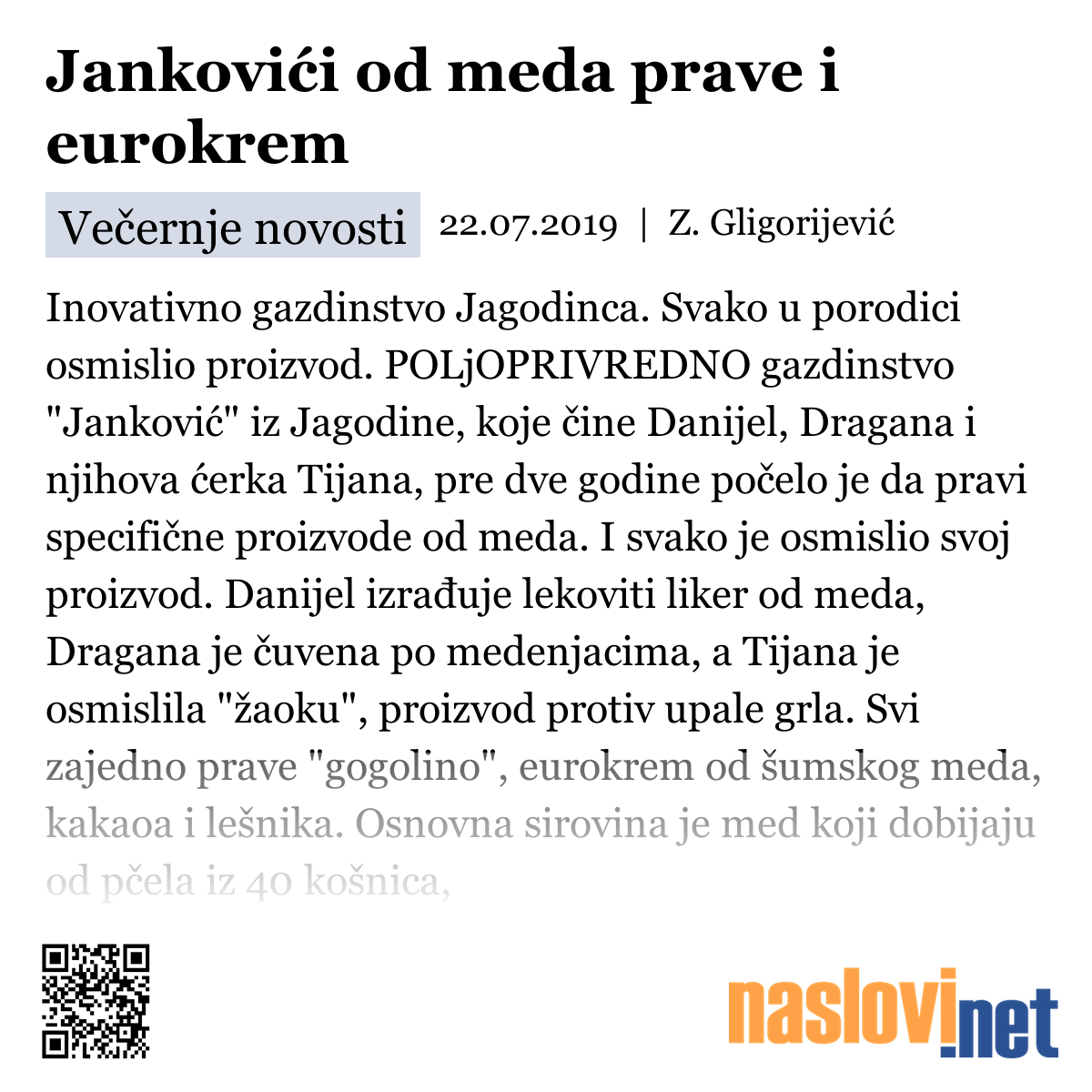 Jankovići od meda prave i eurokrem

Večernje novosti 22.07.2019 | Z. Gligorijević

Inovativno gazdinstvo Jagodinca. Svako u porodici osmislio proizvod. POLjOPRIVREDNO gazdinstvo "Janković" iz Jagodine, koje čine Danijel, Dragana i njihova ćerka Tijana, pre dve godine počelo je da pravi specifične proizvode od meda. I svako je osmislio svoj proizvod. Danijel izrađuje lekoviti liker od meda, Dragana je čuvena po medenjacima, a Tijana je osmislila "žaoku", proizvod protiv upale grla. Svi zajedno prave "gogolino", eurokrem od šumskog meda, kakaoa i lešnika. Osnovna sirovina je med koji dobijaju od pčela iz 40 košnica,

naslovi.net